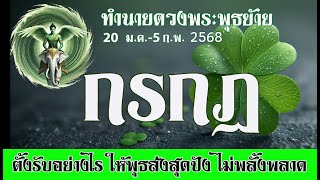 ทำนายดวงพระพุธย้าย
20 ม.ค.-5 ก.พ. 2568

กรกฎ

ตั้งรับอย่างไร ให้พุธส่งสุดปัง ไม่พลั้งพลาด